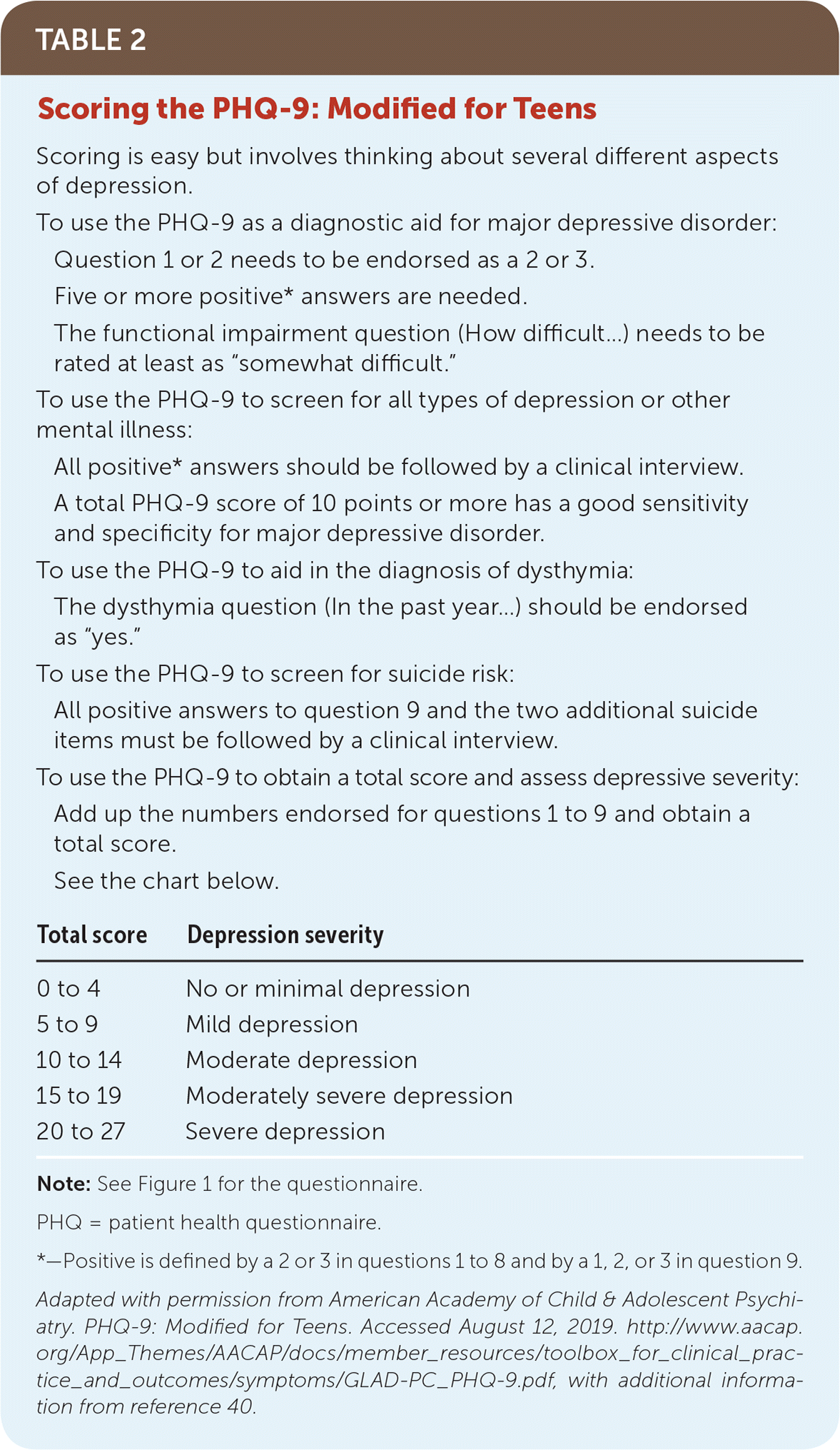 TABLE 2

Scoring the PHQ-9: Modified for Teens

Scoring is easy but involves thinking about several different aspects of depression.

To use the PHQ-9 as a diagnostic aid for major depressive disorder:

Question 1 or 2 needs to be endorsed as a 2 or 3.

Five or more positive* answers are needed.

The functional impairment question (How difficult…) needs to be rated at least as "somewhat difficult."

To use the PHQ-9 to screen for all types of depression or other mental illness:

All positive* answers should be followed by a clinical interview.

A total PHQ-9 score of 10 points or more has a good sensitivity and specificity for major depressive disorder.

To use the PHQ-9 to aid in the diagnosis of dysthymia:

The dysthymia question (In the past year…) should be endorsed as "yes."

To use the PHQ-9 to screen for suicide risk:

All positive answers to question 9 and the two additional suicide items must be followed by a clinical interview.

To use the PHQ-9 to obtain a total score and assess depressive severity:

Add up the numbers endorsed for questions 1 to 9 and obtain a total score.

See the chart below.

| Total score | Depression severity |
|---|---|
| 0 to 4 | No or minimal depression |
| 5 to 9 | Mild depression |
| 10 to 14 | Moderate depression |
| 15 to 19 | Moderately severe depression |
| 20 to 27 | Severe depression |

Note: See Figure 1 for the questionnaire.

PHQ = patient health questionnaire.

*—Positive is defined by a 2 or 3 in questions 1 to 8 and by a 1, 2, or 3 in question 9.

Adapted with permission from American Academy of Child & Adolescent Psychiatry. PHQ-9: Modified for Teens. Accessed August 12, 2019. http://www.aacap.org/App_Themes/AACAP/docs/member_resources/toolbox_for_clinical_practice_and_outcomes/symptoms/GLAD-PC_PHQ-9.pdf, with additional information from reference 40.